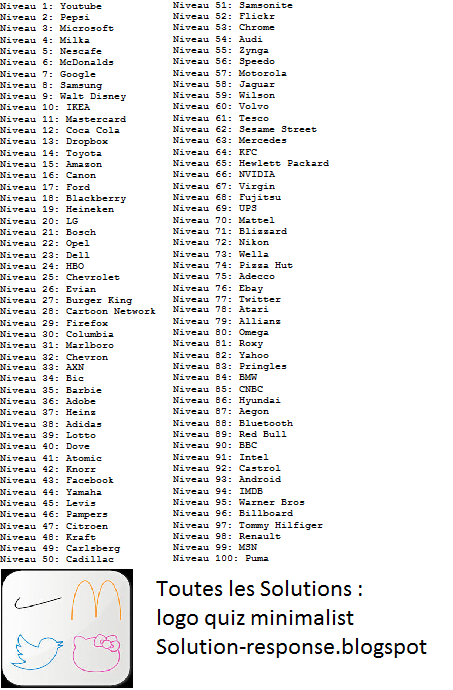 Niveau 1: Youtube
Niveau 2: Pepsi
Niveau 3: Microsoft
Niveau 4: Milka
Niveau 5: Nescafe
Niveau 6: McDonalds
Niveau 7: Google
Niveau 8: Samsung
Niveau 9: Walt Disney
Niveau 10: IKEA
Niveau 11: Mastercard
Niveau 12: Coca Cola
Niveau 13: Dropbox
Niveau 14: Toyota
Niveau 15: Amazon
Niveau 16: Canon
Niveau 17: Ford
Niveau 18: Blackberry
Niveau 19: Heineken
Niveau 20: LG
Niveau 21: Bosch
Niveau 22: Opel
Niveau 23: Dell
Niveau 24: HBO
Niveau 25: Chevrolet
Niveau 26: Evian
Niveau 27: Burger King
Niveau 28: Cartoon Network
Niveau 29: Firefox
Niveau 30: Columbia
Niveau 31: Marlboro
Niveau 32: Chevron
Niveau 33: AXN
Niveau 34: Bic
Niveau 35: Barbie
Niveau 36: Adobe
Niveau 37: Heinz
Niveau 38: Adidas
Niveau 39: Lotto
Niveau 40: Dove
Niveau 41: Atomic
Niveau 42: Knorr
Niveau 43: Facebook
Niveau 44: Yamaha
Niveau 45: Levis
Niveau 46: Pampers
Niveau 47: Citroen
Niveau 48: Kraft
Niveau 49: Carlsberg
Niveau 50: Cadillac
Niveau 51: Samsonite
Niveau 52: Flickr
Niveau 53: Chrome
Niveau 54: Audi
Niveau 55: Zynga
Niveau 56: Speedo
Niveau 57: Motorola
Niveau 58: Jaguar
Niveau 59: Wilson
Niveau 60: Volvo
Niveau 61: Tesco
Niveau 62: Sesame Street
Niveau 63: Mercedes
Niveau 64: KFC
Niveau 65: Hewlett Packard
Niveau 66: NVIDIA
Niveau 67: Virgin
Niveau 68: Fujitsu
Niveau 69: UPS
Niveau 70: Mattel
Niveau 71: Blizzard
Niveau 72: Nikon
Niveau 73: Wella
Niveau 74: Pizza Hut
Niveau 75: Adecco
Niveau 76: Ebay
Niveau 77: Twitter
Niveau 78: Atari
Niveau 79: Allianz
Niveau 80: Omega
Niveau 81: Roxy
Niveau 82: Yahoo
Niveau 83: Pringles
Niveau 84: BMW
Niveau 85: CNBC
Niveau 86: Hyundai
Niveau 87: Aegon
Niveau 88: Bluetooth
Niveau 89: Red Bull
Niveau 90: BBC
Niveau 91: Intel
Niveau 92: Castrol
Niveau 93: Android
Niveau 94: IMDB
Niveau 95: Warner Bros
Niveau 96: Billboard
Niveau 97: Tommy Hilfiger
Niveau 98: Renault
Niveau 99: MSN
Niveau 100: Puma

Toutes les Solutions :
logo quiz minimalist
Solution-response.blogspot